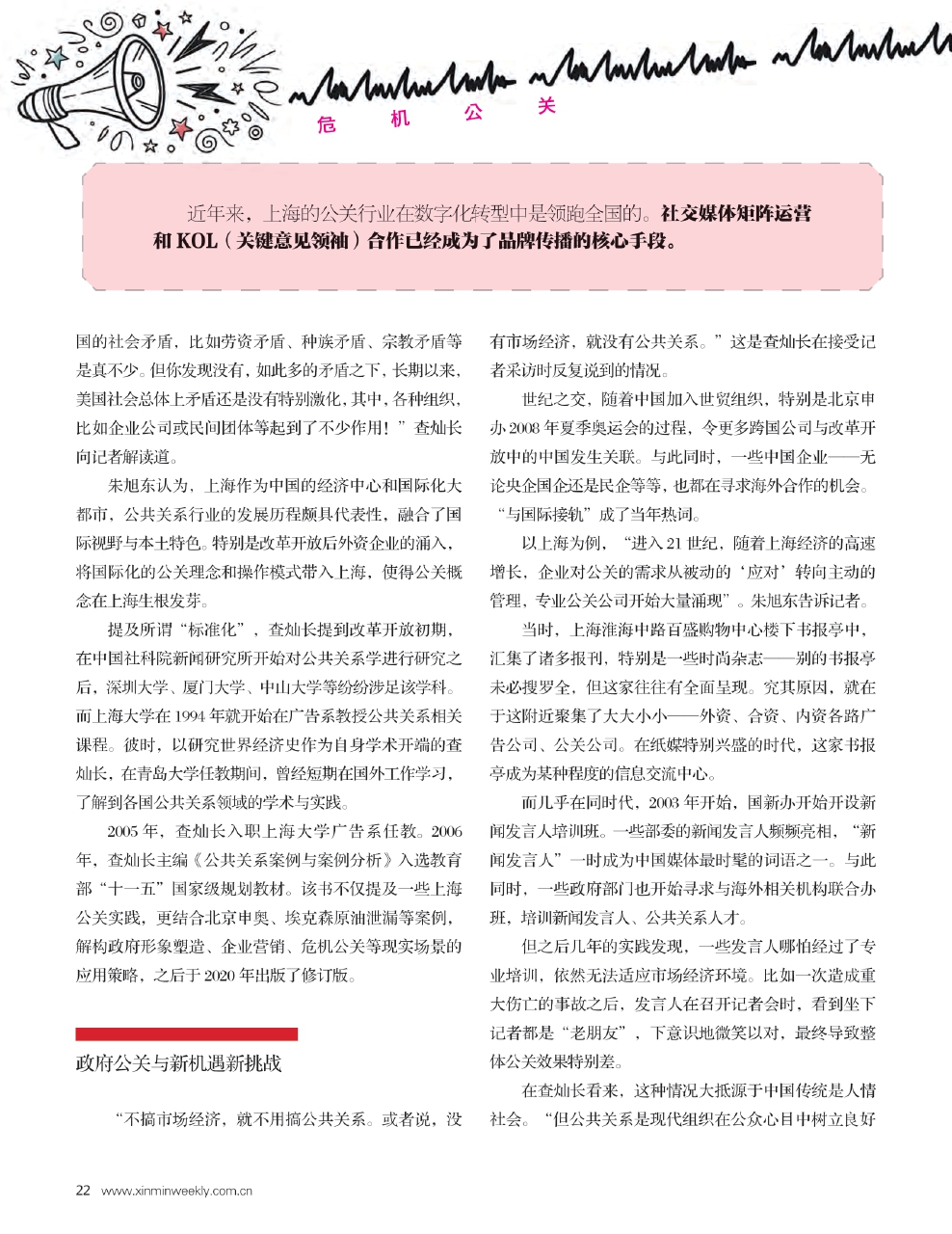 危 机 公 关

近年来，上海的公关行业在数字化转型中是领跑全国的。社交媒体矩阵运营和 KOL（关键意见领袖）合作已经成为了品牌传播的核心手段。

国的社会矛盾，比如劳资矛盾、种族矛盾、宗教矛盾等是真不少。但你发现没有，如此多的矛盾之下，长期以来，美国社会总体上矛盾还是没有特别激化，其中，各种组织，比如企业公司或民间团体等起到了不少作用！”查灿长向记者解读道。

朱旭东认为，上海作为中国的经济中心和国际化大都市，公共关系行业的发展历程颇具代表性，融合了国际视野与本土特色。特别是改革开放后外资企业的涌入，将国际化的公关理念和操作模式带入上海，使得公关概念在上海生根发芽。

提及所谓“标准化”，查灿长提到改革开放初期，在中国社科院新闻研究所开始对公共关系学进行研究之后，深圳大学、厦门大学、中山大学等纷纷涉足该学科。而上海大学在 1994 年就开始在广告系教授公共关系相关课程。彼时，以研究世界经济史作为自身学术开端的查灿长，在青岛大学任教期间，曾经短期在国外工作学习，了解到各国公共关系领域的学术与实践。

2005 年，查灿长入职上海大学广告系任教。2006 年，查灿长主编《公共关系案例与案例分析》入选教育部“十一五”国家级规划教材。该书不仅提及一些上海公关实践，更结合北京申奥、埃克森原油泄漏等案例，解构政府形象塑造、企业营销、危机公关等现实场景的应用策略，之后于 2020 年出版了修订版。

政府公关与新机遇新挑战

“不搞市场经济，就不用搞公共关系。或者说，没有市场经济，就没有公共关系。”这是查灿长在接受记者采访时反复说到的情况。

世纪之交，随着中国加入世贸组织，特别是北京申办 2008 年夏季奥运会的过程，令更多跨国公司与改革开放中的中国发生关联。与此同时，一些中国企业——无论央企国企还是民企等等，也都在寻求海外合作的机会。“与国际接轨”成了当年热词。

以上海为例，“进入 21 世纪，随着上海经济的高速增长，企业对公关的需求从被动的‘应对’转向主动的管理，专业公关公司开始大量涌现”。朱旭东告诉记者。

当时，上海淮海中路百盛购物中心楼下书报亭中，汇集了诸多报刊，特别是一些时尚杂志——别的书报亭未必搜罗全，但这家往往有全面呈现。究其原因，就在于这附近聚集了大大小小——外资、合资、内资各路广告公司、公关公司。在纸媒特别兴盛的时代，这家书报亭成为某种程度的信息交流中心。

而几乎在同时代，2003 年开始，国新办开始开设新闻发言人培训班。一些部委的新闻发言人频频亮相，“新闻发言人”一时成为中国媒体最时髦的词语之一。与此同时，一些政府部门也开始寻求与海外相关机构联合办班，培训新闻发言人、公共关系人才。

但之后几年的实践发现，一些发言人哪怕经过了专业培训，依然无法适应市场经济环境。比如一次造成重大伤亡的事故之后，发言人在召开记者会时，看到坐下记者都是“老朋友”，下意识地微笑以对，最终导致整体公关效果特别差。

在查灿长看来，这种情况大抵源于中国传统是人情社会。“但公共关系是现代组织在公众心目中树立良好

22 www.xinminweekly.com.cn